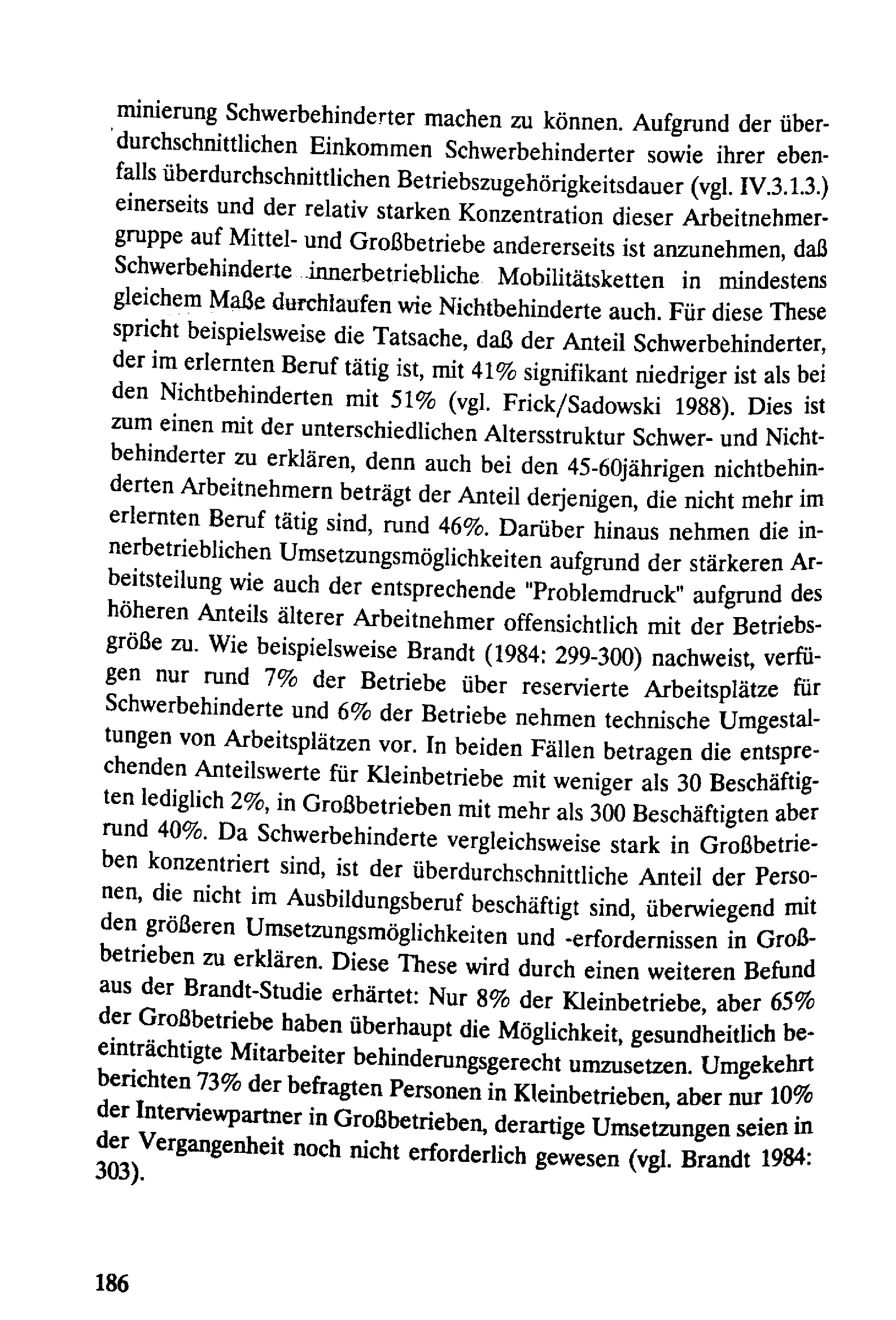 minierung Schwerbehinderter machen zu können. Aufgrund der überdurchschnittlichen Einkommen Schwerbehinderter sowie ihrer ebenfalls überdurchschnittlichen Betriebszugehörigkeitsdauer (vgl. IV.3.1.3.) einerseits und der relativ starken Konzentration dieser Arbeitnehmergruppe auf Mittel- und Großbetriebe andererseits ist anzunehmen, daß Schwerbehinderte innerbetriebliche Mobilitätsketten in mindestens gleichem Maße durchlaufen wie Nichtbehinderte auch. Für diese These spricht beispielsweise die Tatsache, daß der Anteil Schwerbehinderter, der im erlernten Beruf tätig ist, mit 41% signifikant niedriger ist als bei den Nichtbehinderten mit 51% (vgl. Frick/Sadowski 1988). Dies ist zum einen mit der unterschiedlichen Altersstruktur Schwer- und Nichtbehinderter zu erklären, denn auch bei den 45-60jährigen nichtbehinderten Arbeitnehmern beträgt der Anteil derjenigen, die nicht mehr im erlernten Beruf tätig sind, rund 46%. Darüber hinaus nehmen die innerbetrieblichen Umsetzungsmöglichkeiten aufgrund der stärkeren Arbeitsteilung wie auch der entsprechende "Problemdruck" aufgrund des höheren Anteils älterer Arbeitnehmer offensichtlich mit der Betriebsgröße zu. Wie beispielsweise Brandt (1984: 299-300) nachweist, verfügen nur rund 7% der Betriebe über reservierte Arbeitsplätze für Schwerbehinderte und 6% der Betriebe nehmen technische Umgestaltungen von Arbeitsplätzen vor. In beiden Fällen betragen die entsprechenden Anteilswerte für Kleinbetriebe mit weniger als 30 Beschäftigten lediglich 2%, in Großbetrieben mit mehr als 300 Beschäftigten aber rund 40%. Da Schwerbehinderte vergleichsweise stark in Großbetrieben konzentriert sind, ist der überdurchschnittliche Anteil der Personen, die nicht im Ausbildungsberuf beschäftigt sind, überwiegend mit den größeren Umsetzungsmöglichkeiten und -erfordernissen in Großbetrieben zu erklären. Diese These wird durch einen weiteren Befund aus der Brandt-Studie erhärtet: Nur 8% der Kleinbetriebe, aber 65% der Großbetriebe haben überhaupt die Möglichkeit, gesundheitlich beeinträchtigte Mitarbeiter behinderungsgerecht umzusetzen. Umgekehrt berichten 73% der befragten Personen in Kleinbetrieben, aber nur 10% der Interviewpartner in Großbetrieben, derartige Umsetzungen seien in der Vergangenheit noch nicht erforderlich gewesen (vgl. Brandt 1984: 303).

186